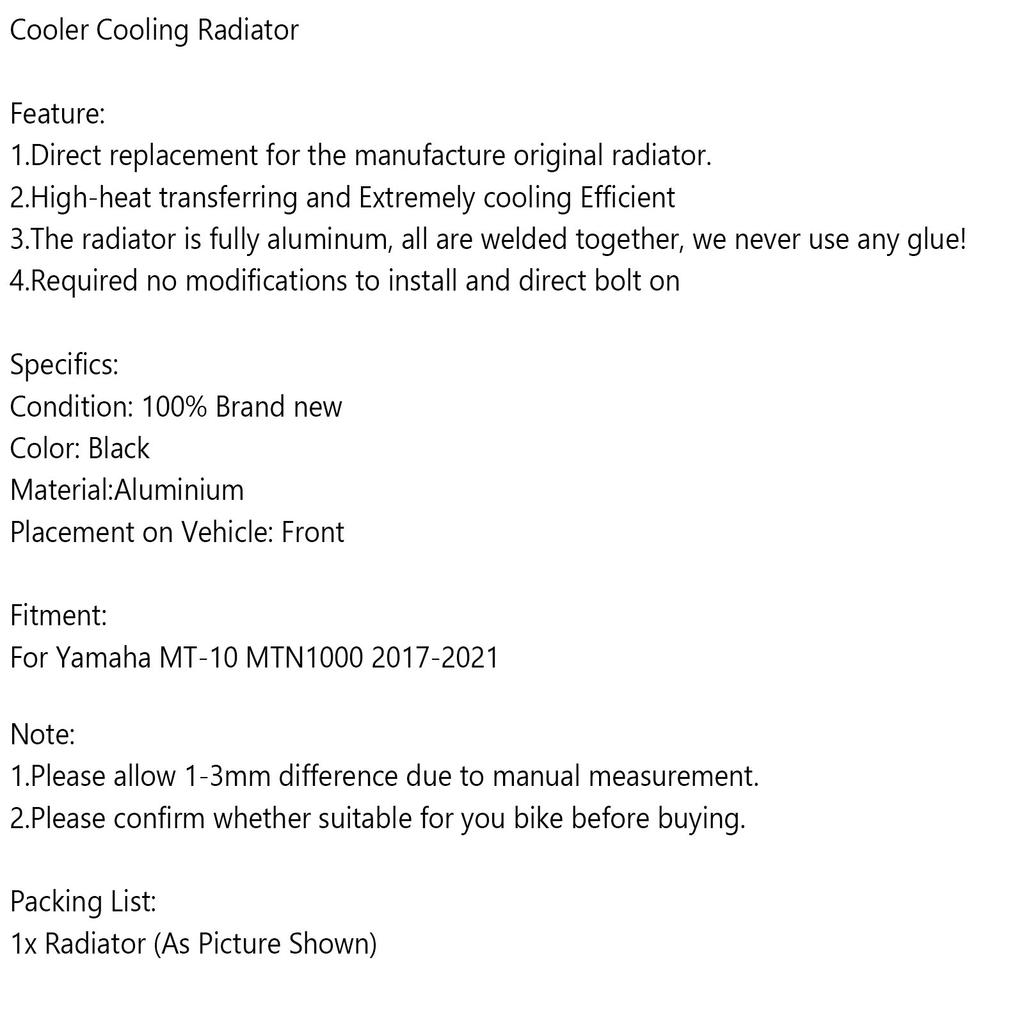 Cooler Cooling Radiator

Feature:
1.Direct replacement for the manufacture original radiator.
2.High-heat transferring and Extremely cooling Efficient
3.The radiator is fully aluminum, all are welded together, we never use any glue!
4.Required no modifications to install and direct bolt on

Specifics:
Condition: 100% Brand new
Color: Black
Material:Aluminium
Placement on Vehicle: Front

Fitment:
For Yamaha MT-10 MTN1000 2017-2021

Note:
1.Please allow 1-3mm difference due to manual measurement.
2.Please confirm whether suitable for you bike before buying.

Packing List:
1x Radiator (As Picture Shown)